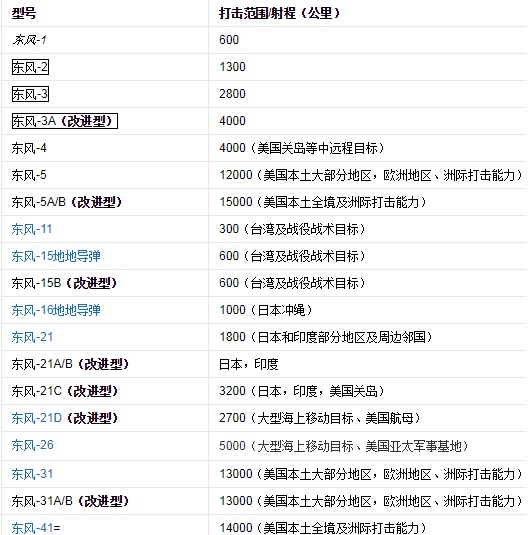 | 型号 | 打击范围/射程（公里） |
|---|---|
| 东风-1 | 600 |
| 东风-2 | 1300 |
| 东风-3 | 2800 |
| 东风-3A（改进型） | 4000 |
| 东风-4 | 4000（美国关岛等中远程目标） |
| 东风-5 | 12000（美国本土大部分地区，欧洲地区、洲际打击能力） |
| 东风-5A/B（改进型） | 15000（美国本土全境及洲际打击能力） |
| 东风-11 | 300（台湾及战役战术目标） |
| 东风-15地地导弹 | 600（台湾及战役战术目标） |
| 东风-15B（改进型） | 600（台湾及战役战术目标） |
| 东风-16地地导弹 | 1000（日本冲绳） |
| 东风-21 | 1800（日本和印度部分地区及周边邻国） |
| 东风-21A/B（改进型） | 日本，印度 |
| 东风-21C（改进型） | 3200（日本，印度，美国关岛） |
| 东风-21D（改进型） | 2700（大型海上移动目标、美国航母） |
| 东风-26 | 5000（大型海上移动目标、美国亚太军事基地） |
| 东风-31 | 13000（美国本土大部分地区，欧洲地区、洲际打击能力） |
| 东风-31A/B（改进型） | 13000（美国本土大部分地区，欧洲地区、洲际打击能力） |
| 东风-41= | 14000（美国本土全境及洲际打击能力） |